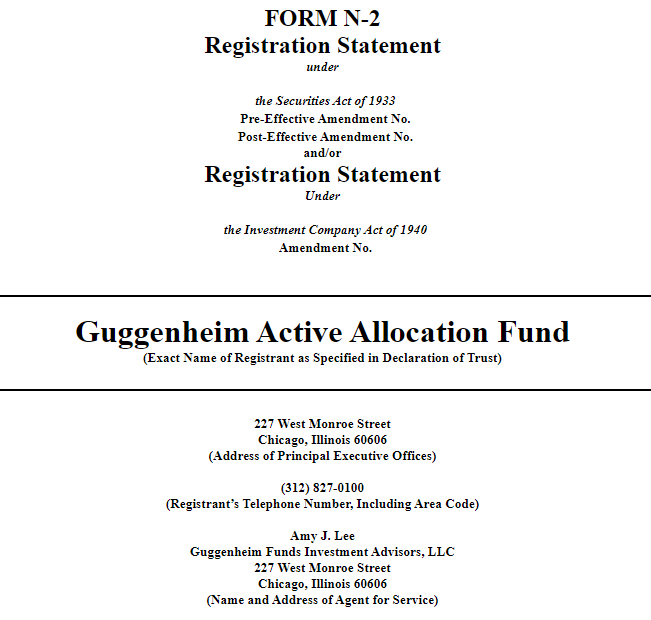 FORM N-2
Registration Statement
under

the Securities Act of 1933
Pre-Effective Amendment No.
Post-Effective Amendment No.
and/or
Registration Statement
Under

the Investment Company Act of 1940
Amendment No.

Guggenheim Active Allocation Fund
(Exact Name of Registrant as Specified in Declaration of Trust)

227 West Monroe Street
Chicago, Illinois 60606
(Address of Principal Executive Offices)

(312) 827-0100
(Registrant's Telephone Number, Including Area Code)

Amy J. Lee
Guggenheim Funds Investment Advisors, LLC
227 West Monroe Street
Chicago, Illinois 60606
(Name and Address of Agent for Service)